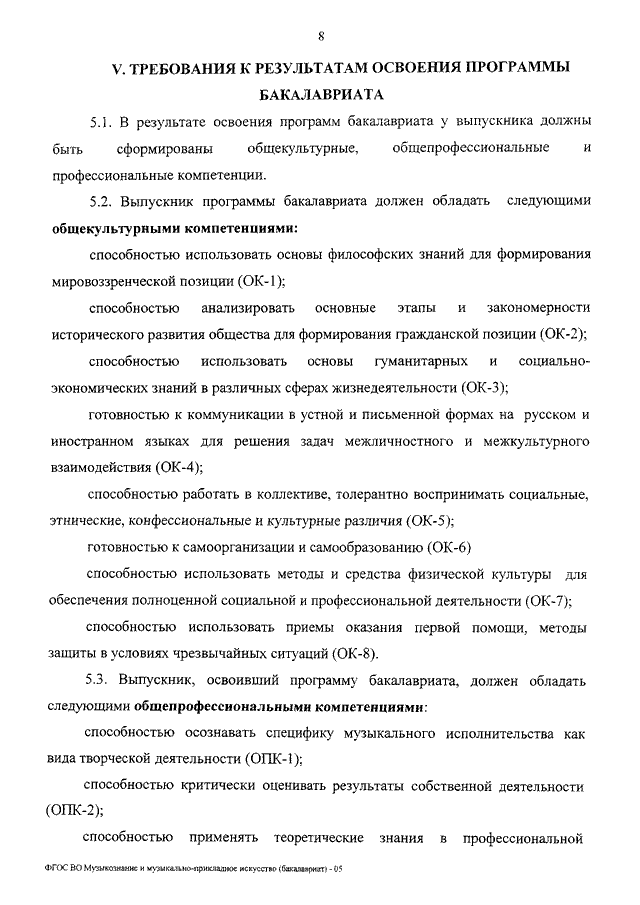 8

V. ТРЕБОВАНИЯ К РЕЗУЛЬТАТАМ ОСВОЕНИЯ ПРОГРАММЫ БАКАЛАВРИАТА

5.1. В результате освоения программ бакалавриата у выпускника должны быть сформированы общекультурные, общепрофессиональные и профессиональные компетенции.

5.2. Выпускник программы бакалавриата должен обладать следующими **общекультурными компетенциями:**

способностью использовать основы философских знаний для формирования мировоззренческой позиции (ОК-1);

способностью анализировать основные этапы и закономерности исторического развития общества для формирования гражданской позиции (ОК-2);

способностью использовать основы гуманитарных и социально-экономических знаний в различных сферах жизнедеятельности (ОК-3);

готовностью к коммуникации в устной и письменной формах на русском и иностранном языках для решения задач межличностного и межкультурного взаимодействия (ОК-4);

способностью работать в коллективе, толерантно воспринимать социальные, этнические, конфессиональные и культурные различия (ОК-5);

готовностью к самоорганизации и самообразованию (ОК-6)

способностью использовать методы и средства физической культуры для обеспечения полноценной социальной и профессиональной деятельности (ОК-7);

способностью использовать приемы оказания первой помощи, методы защиты в условиях чрезвычайных ситуаций (ОК-8).

5.3. Выпускник, освоивший программу бакалавриата, должен обладать следующими **общепрофессиональными компетенциями**:

способностью осознавать специфику музыкального исполнительства как вида творческой деятельности (ОПК-1);

способностью критически оценивать результаты собственной деятельности (ОПК-2);

способностью применять теоретические знания в профессиональной

ФГОС ВО Музыкознание и музыкально-прикладное искусство (бакалавриат) - 05